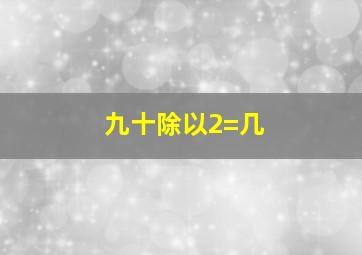 九十除以2=几